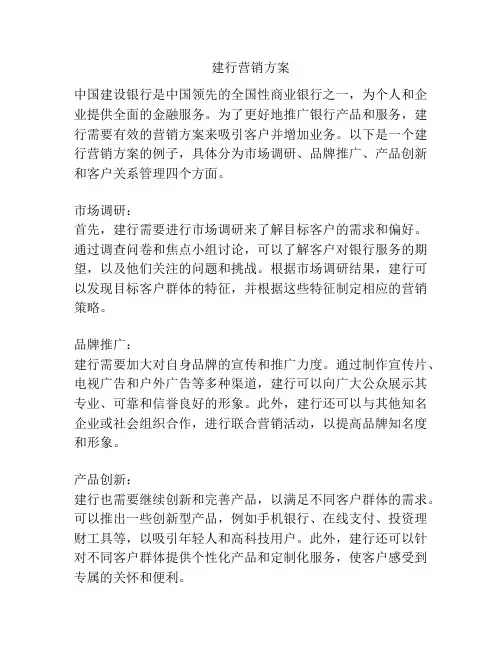 建行营销方案

中国建设银行是中国领先的全国性商业银行之一，为个人和企业提供全面的金融服务。为了更好地推广银行产品和服务，建行需要有效的营销方案来吸引客户并增加业务。以下是一个建行营销方案的例子，具体分为市场调研、品牌推广、产品创新和客户关系管理四个方面。

市场调研：
首先，建行需要进行市场调研来了解目标客户的需求和偏好。通过调查问卷和焦点小组讨论，可以了解客户对银行服务的期望，以及他们关注的问题和挑战。根据市场调研结果，建行可以发现目标客户群体的特征，并根据这些特征制定相应的营销策略。

品牌推广：
建行需要加大对自身品牌的宣传和推广力度。通过制作宣传片、电视广告和户外广告等多种渠道，建行可以向广大公众展示其专业、可靠和信誉良好的形象。此外，建行还可以与其他知名企业或社会组织合作，进行联合营销活动，以提高品牌知名度和形象。

产品创新：
建行也需要继续创新和完善产品，以满足不同客户群体的需求。可以推出一些创新型产品，例如手机银行、在线支付、投资理财工具等，以吸引年轻人和高科技用户。此外，建行还可以针对不同客户群体提供个性化产品和定制化服务，使客户感受到专属的关怀和便利。